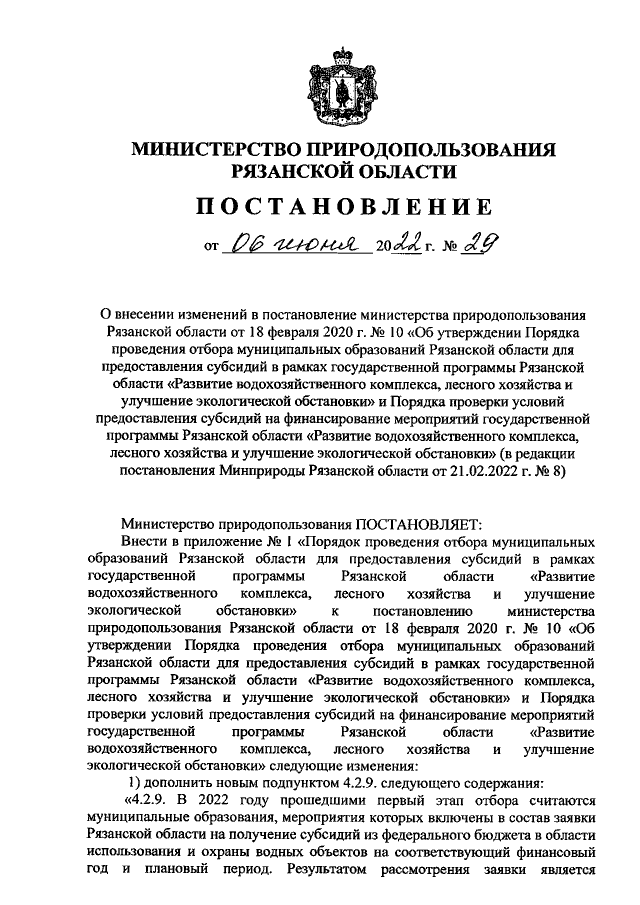 МИНИСТЕРСТВО ПРИРОДОПОЛЬЗОВАНИЯ РЯЗАНСКОЙ ОБЛАСТИ

ПОСТАНОВЛЕНИЕ

от 06 июня 2022 г. № 29

О внесении изменений в постановление министерства природопользования Рязанской области от 18 февраля 2020 г. № 10 «Об утверждении Порядка проведения отбора муниципальных образований Рязанской области для предоставления субсидий в рамках государственной программы Рязанской области «Развитие водохозяйственного комплекса, лесного хозяйства и улучшение экологической обстановки» и Порядка проверки условий предоставления субсидий на финансирование мероприятий государственной программы Рязанской области «Развитие водохозяйственного комплекса, лесного хозяйства и улучшение экологической обстановки» (в редакции постановления Минприроды Рязанской области от 21.02.2022 г. № 8)

Министерство природопользования ПОСТАНОВЛЯЕТ:

Внести в приложение № 1 «Порядок проведения отбора муниципальных образований Рязанской области для предоставления субсидий в рамках государственной программы Рязанской области «Развитие водохозяйственного комплекса, лесного хозяйства и улучшение экологической обстановки» к постановлению министерства природопользования Рязанской области от 18 февраля 2020 г. № 10 «Об утверждении Порядка проведения отбора муниципальных образований Рязанской области для предоставления субсидий в рамках государственной программы Рязанской области «Развитие водохозяйственного комплекса, лесного хозяйства и улучшение экологической обстановки» и Порядка проверки условий предоставления субсидий на финансирование мероприятий государственной программы Рязанской области «Развитие водохозяйственного комплекса, лесного хозяйства и улучшение экологической обстановки» следующие изменения:

1) дополнить новым подпунктом 4.2.9. следующего содержания:

«4.2.9. В 2022 году прошедшими первый этап отбора считаются муниципальные образования, мероприятия которых включены в состав заявки Рязанской области на получение субсидий из федерального бюджета в области использования и охраны водных объектов на соответствующий финансовый год и плановый период. Результатом рассмотрения заявки является